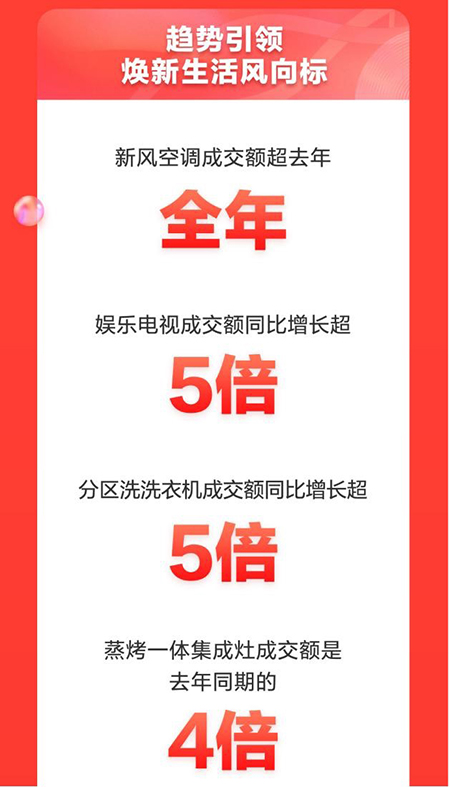 趋势引领
焕新生活风向标

新风空调成交额超去年

全年

娱乐电视成交额同比增长超

5倍

分区洗洗衣机成交额同比增长超

5倍

蒸烤一体集成灶成交额是
去年同期的

4倍